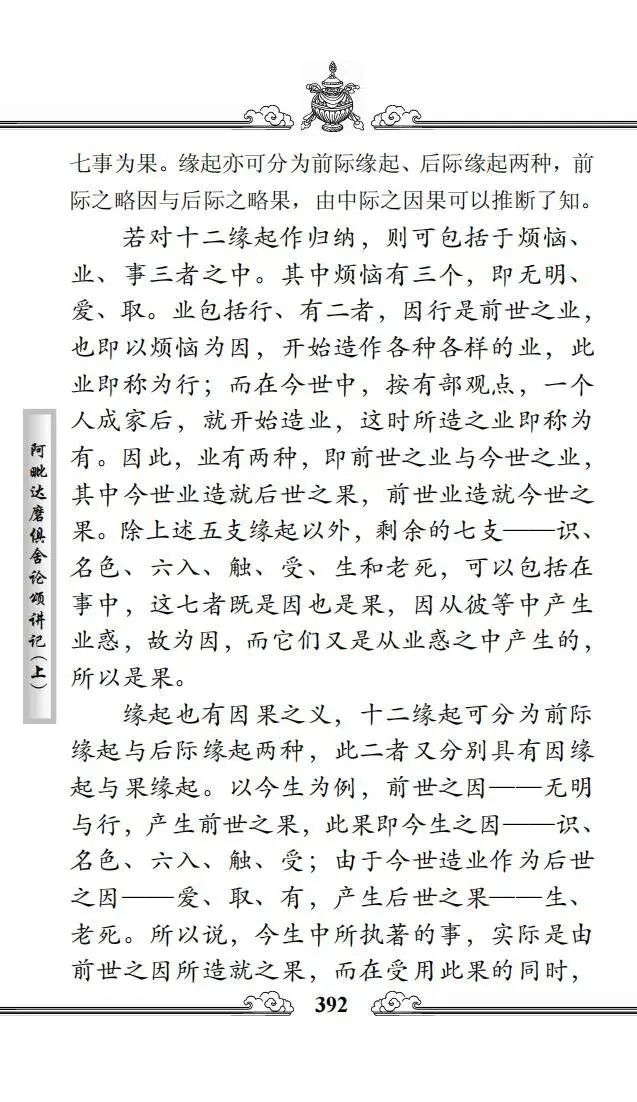 七事为果。缘起亦可分为前际缘起、后际缘起两种，前际之略因与后际之略果，由中际之因果可以推断了知。

若对十二缘起作归纳，则可包括于烦恼、业、事三者之中。其中烦恼有三个，即无明、爱、取。业包括行、有二者，因行是前世之业，也即以烦恼为因，开始造作各种各样的业，此业即称为行；而在今世中，按有部观点，一个人成家后，就开始造业，这时所造之业即称为有。因此，业有两种，即前世之业与今世之业，其中今世业造就后世之果，前世业造就今世之果。除上述五支缘起以外，剩余的七支——识、名色、六入、触、受、生和老死，可以包括在事中，这七者既是因也是果，因从彼等中产生业惑，故为因，而它们又是从业惑之中产生的，所以是果。

缘起也有因果之义，十二缘起可分为前际缘起与后际缘起两种，此二者又分别具有因缘起与果缘起。以今生为例，前世之因——无明与行，产生前世之果，此果即今生之因——识、名色、六入、触、受；由于今世造业作为后世之因——爱、取、有，产生后世之果——生、老死。所以说，今生中所执著的事，实际是由前世之因所造就之果，而在受用此果的同时，

阿毗达磨俱舍论颂讲记（上）

392